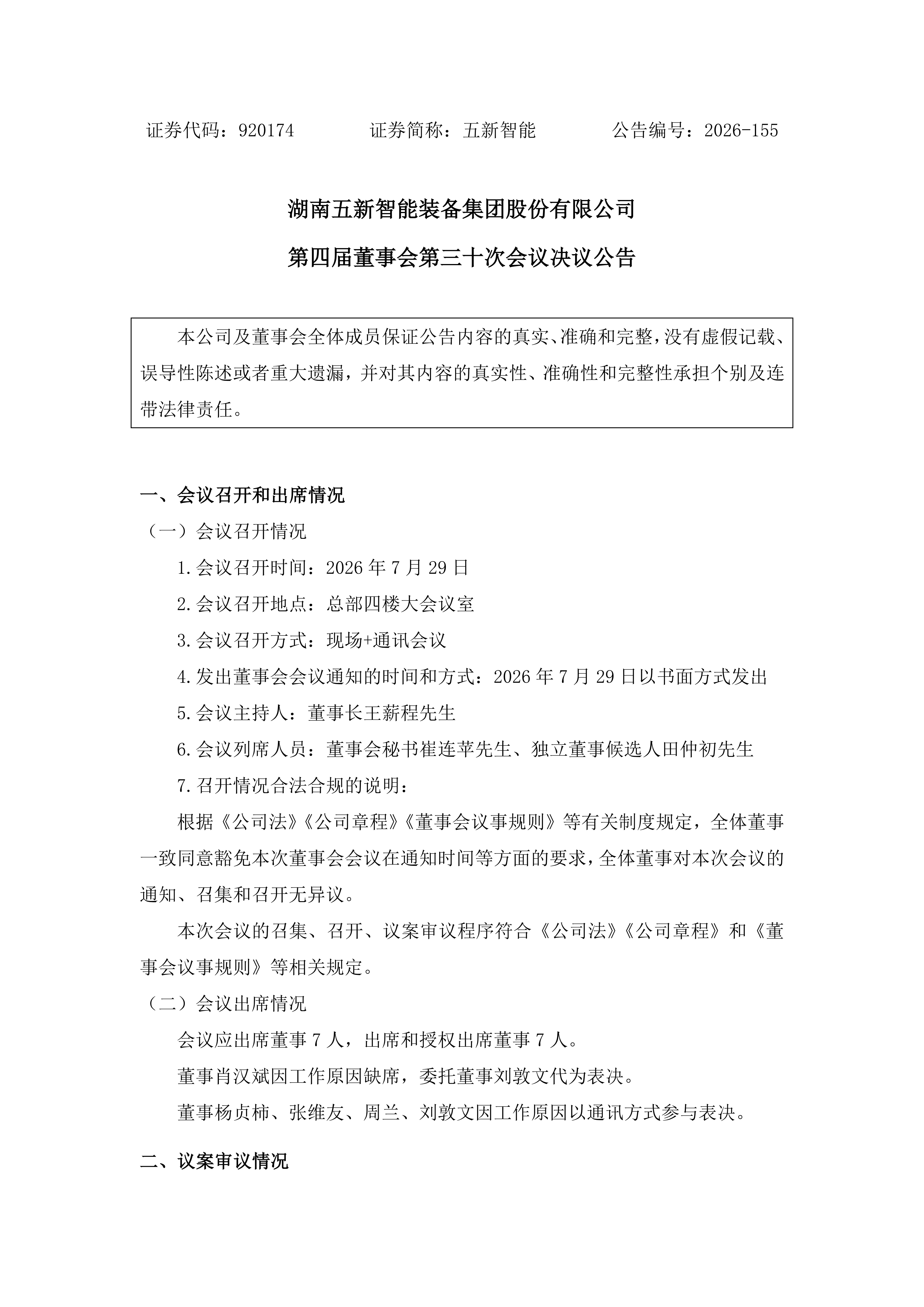 证券代码：920174　　　　证券简称：五新智能　　　　公告编号：2026-155

湖南五新智能装备集团股份有限公司

第四届董事会第三十次会议决议公告

本公司及董事会全体成员保证公告内容的真实、准确和完整，没有虚假记载、误导性陈述或者重大遗漏，并对其内容的真实性、准确性和完整性承担个别及连带法律责任。

一、会议召开和出席情况

（一）会议召开情况

1.会议召开时间：2026 年 7 月 29 日

2.会议召开地点：总部四楼大会议室

3.会议召开方式：现场+通讯会议

4.发出董事会会议通知的时间和方式：2026 年 7 月 29 日以书面方式发出

5.会议主持人：董事长王薪程先生

6.会议列席人员：董事会秘书崔连苹先生、独立董事候选人田仲初先生

7.召开情况合法合规的说明：

根据《公司法》《公司章程》《董事会议事规则》等有关制度规定，全体董事一致同意豁免本次董事会会议在通知时间等方面的要求，全体董事对本次会议的通知、召集和召开无异议。

本次会议的召集、召开、议案审议程序符合《公司法》《公司章程》和《董事会议事规则》等相关规定。

（二）会议出席情况

会议应出席董事 7 人，出席和授权出席董事 7 人。

董事肖汉斌因工作原因缺席，委托董事刘敦文代为表决。

董事杨贞柿、张维友、周兰、刘敦文因工作原因以通讯方式参与表决。

二、议案审议情况